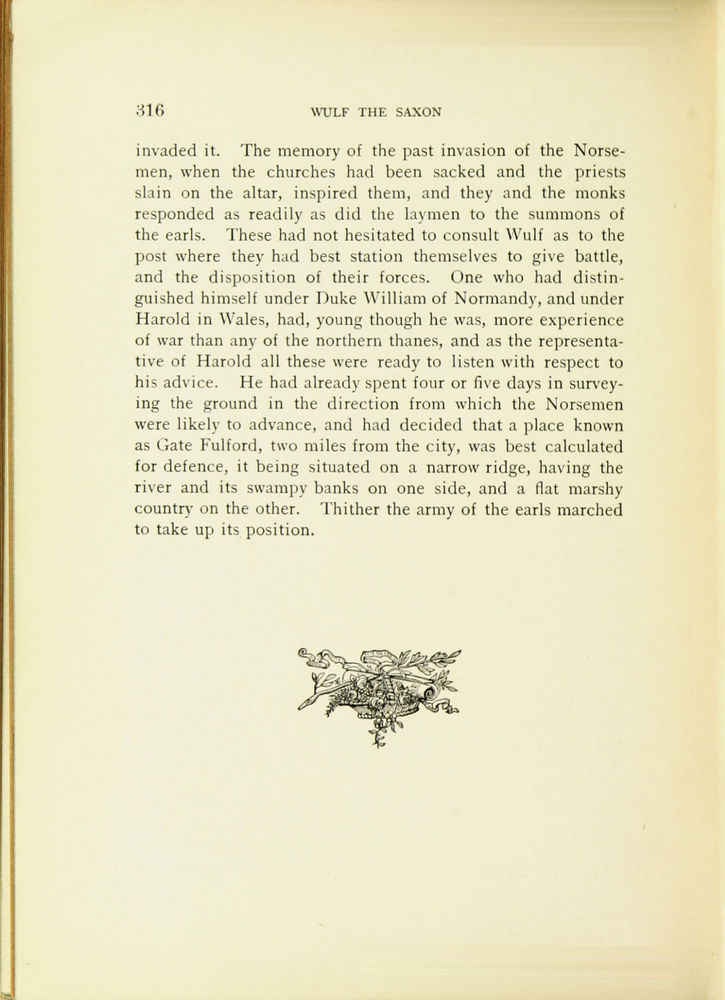 316 WULF THE SAXON

invaded it. The memory of the past invasion of the Norsemen, when the churches had been sacked and the priests slain on the altar, inspired them, and they and the monks responded as readily as did the laymen to the summons of the earls. These had not hesitated to consult Wulf as to the post where they had best station themselves to give battle, and the disposition of their forces. One who had distinguished himself under Duke William of Normandy, and under Harold in Wales, had, young though he was, more experience of war than any of the northern thanes, and as the representative of Harold all these were ready to listen with respect to his advice. He had already spent four or five days in surveying the ground in the direction from which the Norsemen were likely to advance, and had decided that a place known as Gate Fulford, two miles from the city, was best calculated for defence, it being situated on a narrow ridge, having the river and its swampy banks on one side, and a flat marshy country on the other. Thither the army of the earls marched to take up its position.